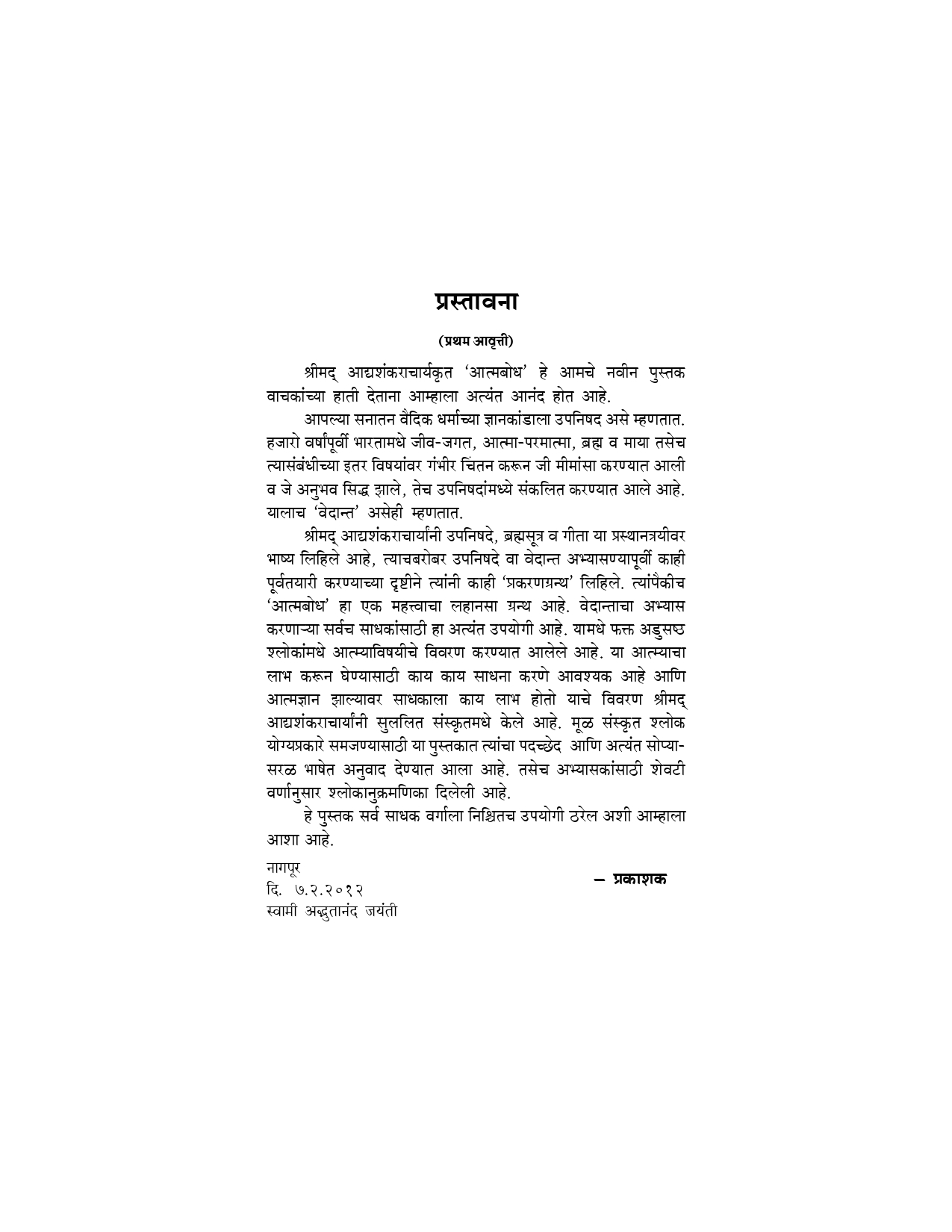 प्रस्तावना

(प्रथम आवृत्ती)

श्रीमद् आद्यशंकराचार्यकृत 'आत्मबोध' हे आमचे नवीन पुस्तक वाचकांच्या हाती देताना आम्हाला अत्यंत आनंद होत आहे.

आपल्या सनातन वैदिक धर्माच्या ज्ञानकांडाला उपनिषद असे म्हणतात. हजारो वर्षांपूर्वी भारतामधे जीव-जगत, आत्मा-परमात्मा, ब्रह्म व माया तसेच त्यासंबंधीच्या इतर विषयांवर गंभीर चिंतन करून जी मीमांसा करण्यात आली व जे अनुभव सिद्ध झाले, तेच उपनिषदांमध्ये संकलित करण्यात आले आहे. यालाच 'वेदान्त' असेही म्हणतात.

श्रीमद् आद्यशंकराचार्यांनी उपनिषदे, ब्रह्मसूत्र व गीता या प्रस्थानत्रयीवर भाष्य लिहिले आहे, त्याचबरोबर उपनिषदे वा वेदान्त अभ्यासण्यापूर्वी काही पूर्वतयारी करण्याच्या दृष्टीने त्यांनी काही 'प्रकरणग्रन्थ' लिहिले. त्यांपैकीच 'आत्मबोध' हा एक महत्त्वाचा लहानसा ग्रन्थ आहे. वेदान्ताचा अभ्यास करणाऱ्या सर्वच साधकांसाठी हा अत्यंत उपयोगी आहे. यामधे फक्त अडुसष्ठ श्लोकांमधे आत्म्याविषयीचे विवरण करण्यात आलेले आहे. या आत्म्याचा लाभ करून घेण्यासाठी काय काय साधना करणे आवश्यक आहे आणि आत्मज्ञान झाल्यावर साधकाला काय लाभ होतो याचे विवरण श्रीमद् आद्यशंकराचार्यांनी सुललित संस्कृतमधे केले आहे. मूळ संस्कृत श्लोक योग्यप्रकारे समजण्यासाठी या पुस्तकात त्यांचा पदच्छेद आणि अत्यंत सोप्या-सरळ भाषेत अनुवाद देण्यात आला आहे. तसेच अभ्यासकांसाठी शेवटी वर्णानुसार श्लोकानुक्रमणिका दिलेली आहे.

हे पुस्तक सर्व साधक वर्गाला निश्चितच उपयोगी ठरेल अशी आम्हाला आशा आहे.

नागपूर
दि. ७.२.२०१२
स्वामी अद्भुतानंद जयंती

— प्रकाशक